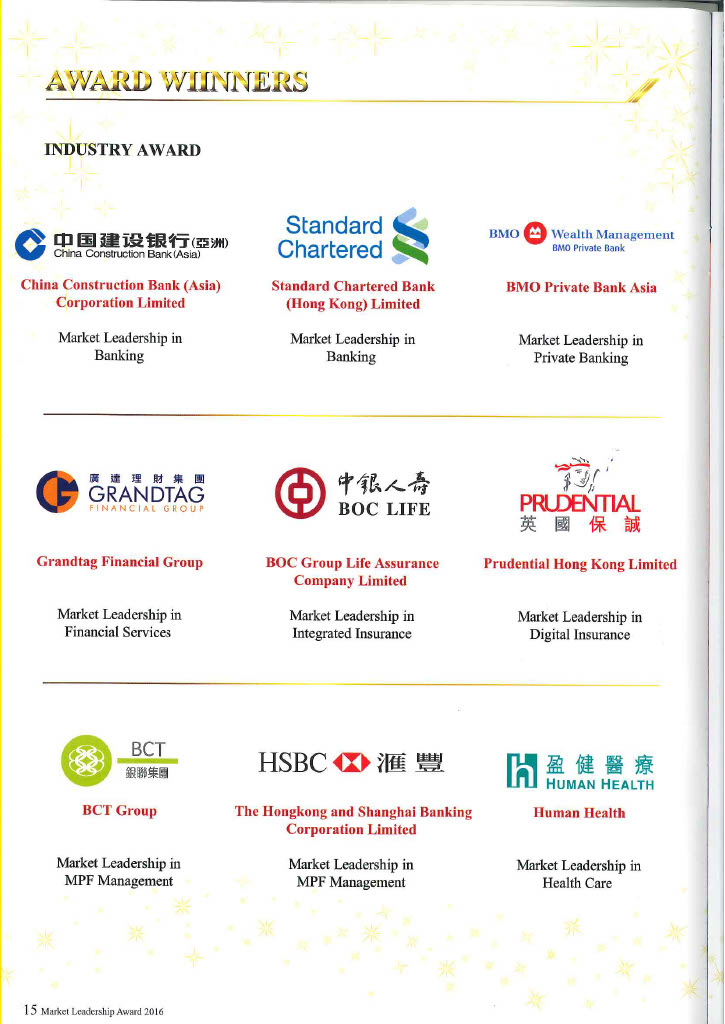 AWARD WINNERS

INDUSTRY AWARD

中国建设银行(亞洲)
China Construction Bank (Asia)

China Construction Bank (Asia) Corporation Limited

Market Leadership in Banking

Standard Chartered

Standard Chartered Bank (Hong Kong) Limited

Market Leadership in Banking

BMO Wealth Management
BMO Private Bank

BMO Private Bank Asia

Market Leadership in Private Banking

廣達理財集團
GRANDTAG
FINANCIAL GROUP

Grandtag Financial Group

Market Leadership in Financial Services

中銀人壽
BOC LIFE

BOC Group Life Assurance Company Limited

Market Leadership in Integrated Insurance

PRUDENTIAL
英國保誠

Prudential Hong Kong Limited

Market Leadership in Digital Insurance

BCT
銀聯集團

BCT Group

Market Leadership in MPF Management

HSBC 滙豐

The Hongkong and Shanghai Banking Corporation Limited

Market Leadership in MPF Management

盈健醫療
HUMAN HEALTH

Human Health

Market Leadership in Health Care

15 Market Leadership Award 2016